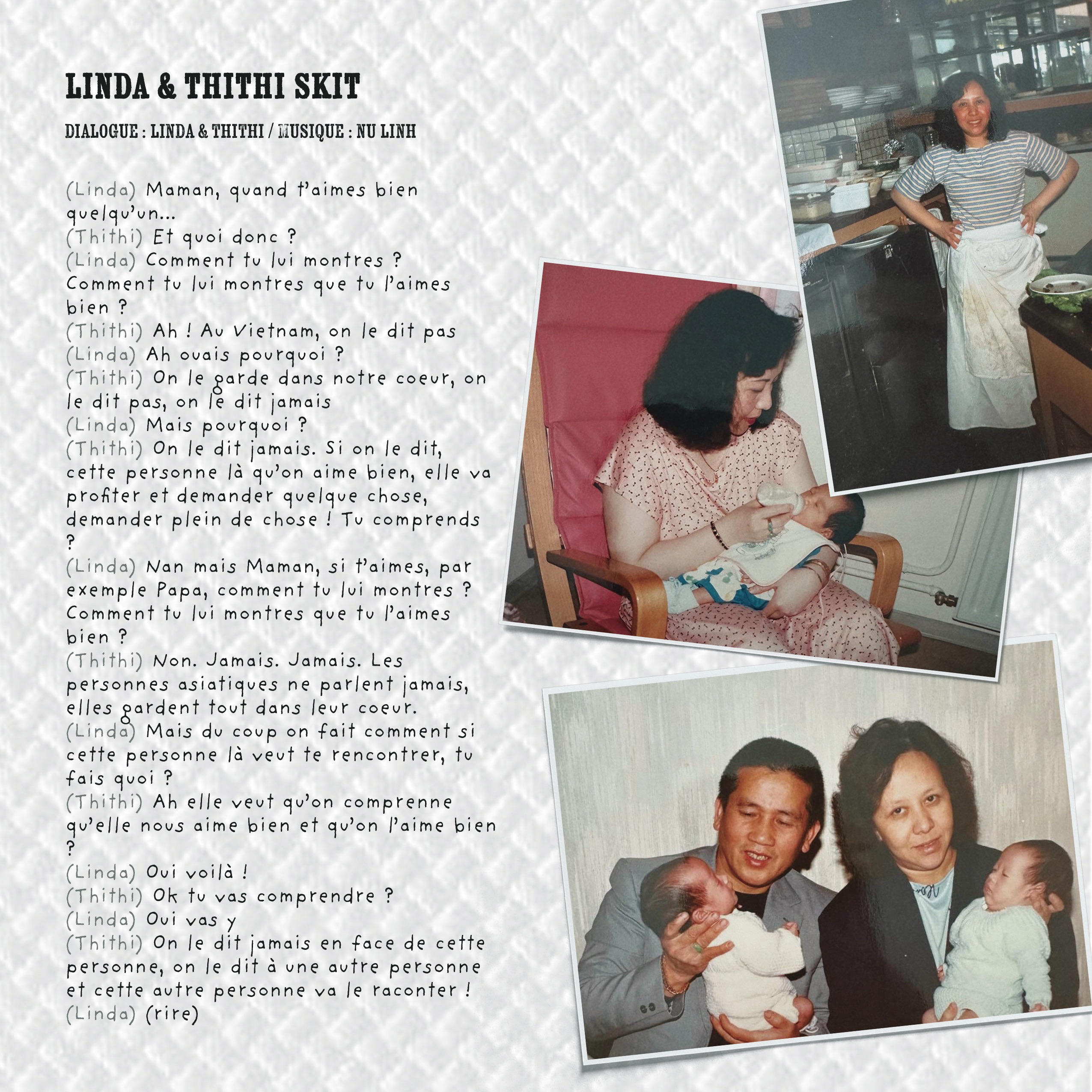 LINDA & THITHI SKIT

DIALOGUE : LINDA & THITHI / MUSIQUE : NU LINH

(Linda) Maman, quand t'aimes bien quelqu'un...
(Thithi) Et quoi donc ?
(Linda) Comment tu lui montres ? Comment tu lui montres que tu l'aimes bien ?
(Thithi) Ah ! Au Vietnam, on le dit pas
(Linda) Ah ouais pourquoi ?
(Thithi) On le garde dans notre coeur, on le dit pas, on le dit jamais
(Linda) Mais pourquoi ?
(Thithi) On le dit jamais. Si on le dit, cette personne là qu'on aime bien, elle va profiter et demander quelque chose, demander plein de chose ! Tu comprends ?
(Linda) Nan mais Maman, si t'aimes, par exemple Papa, comment tu lui montres ? Comment tu lui montres que tu l'aimes bien ?
(Thithi) Non. Jamais. Jamais. Les personnes asiatiques ne parlent jamais, elles gardent tout dans leur coeur.
(Linda) Mais du coup on fait comment si cette personne là veut te rencontrer, tu fais quoi ?
(Thithi) Ah elle veut qu'on comprenne qu'elle nous aime bien et qu'on l'aime bien ?
(Linda) Oui voilà !
(Thithi) Ok tu vas comprendre ?
(Linda) Oui vas y
(Thithi) On le dit jamais en face de cette personne, on le dit à une autre personne et cette autre personne va le raconter !
(Linda) (rire)